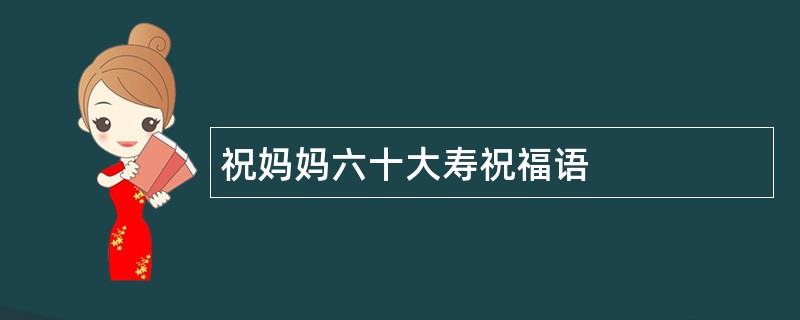 祝妈妈六十大寿祝福语